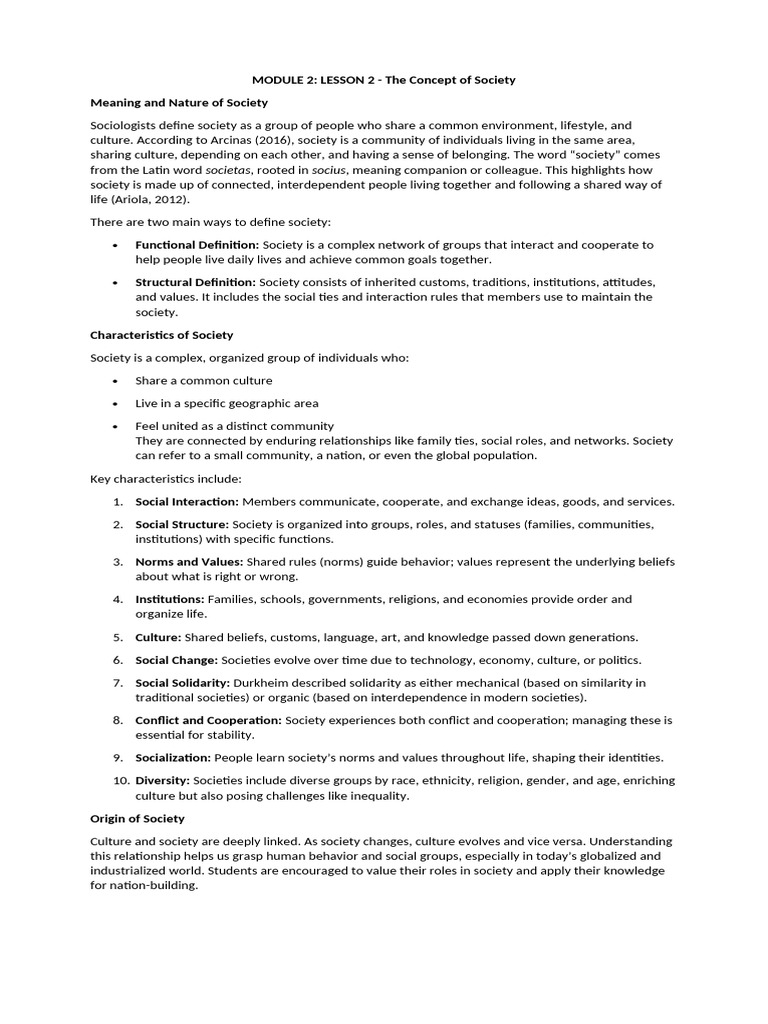 MODULE 2: LESSON 2 - The Concept of Society

Meaning and Nature of Society

Sociologists define society as a group of people who share a common environment, lifestyle, and culture. According to Arcinas (2016), society is a community of individuals living in the same area, sharing culture, depending on each other, and having a sense of belonging. The word "society" comes from the Latin word societas, rooted in socius, meaning companion or colleague. This highlights how society is made up of connected, interdependent people living together and following a shared way of life (Ariola, 2012).

There are two main ways to define society:

• Functional Definition: Society is a complex network of groups that interact and cooperate to help people live daily lives and achieve common goals together.

• Structural Definition: Society consists of inherited customs, traditions, institutions, attitudes, and values. It includes the social ties and interaction rules that members use to maintain the society.

Characteristics of Society

Society is a complex, organized group of individuals who:

• Share a common culture

• Live in a specific geographic area

• Feel united as a distinct community
They are connected by enduring relationships like family ties, social roles, and networks. Society can refer to a small community, a nation, or even the global population.

Key characteristics include:

1. Social Interaction: Members communicate, cooperate, and exchange ideas, goods, and services.

2. Social Structure: Society is organized into groups, roles, and statuses (families, communities, institutions) with specific functions.

3. Norms and Values: Shared rules (norms) guide behavior; values represent the underlying beliefs about what is right or wrong.

4. Institutions: Families, schools, governments, religions, and economies provide order and organize life.

5. Culture: Shared beliefs, customs, language, art, and knowledge passed down generations.

6. Social Change: Societies evolve over time due to technology, economy, culture, or politics.

7. Social Solidarity: Durkheim described solidarity as either mechanical (based on similarity in traditional societies) or organic (based on interdependence in modern societies).

8. Conflict and Cooperation: Society experiences both conflict and cooperation; managing these is essential for stability.

9. Socialization: People learn society's norms and values throughout life, shaping their identities.

10. Diversity: Societies include diverse groups by race, ethnicity, religion, gender, and age, enriching culture but also posing challenges like inequality.

Origin of Society

Culture and society are deeply linked. As society changes, culture evolves and vice versa. Understanding this relationship helps us grasp human behavior and social groups, especially in today's globalized and industrialized world. Students are encouraged to value their roles in society and apply their knowledge for nation-building.